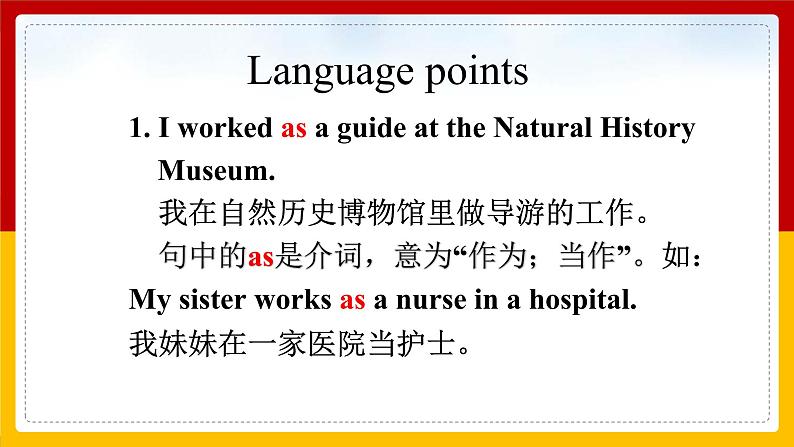 Language points

1. I worked as a guide at the Natural History Museum.

我在自然历史博物馆里做导游的工作。

句中的as是介词，意为“作为；当作”。如：

My sister works as a nurse in a hospital.

我妹妹在一家医院当护士。